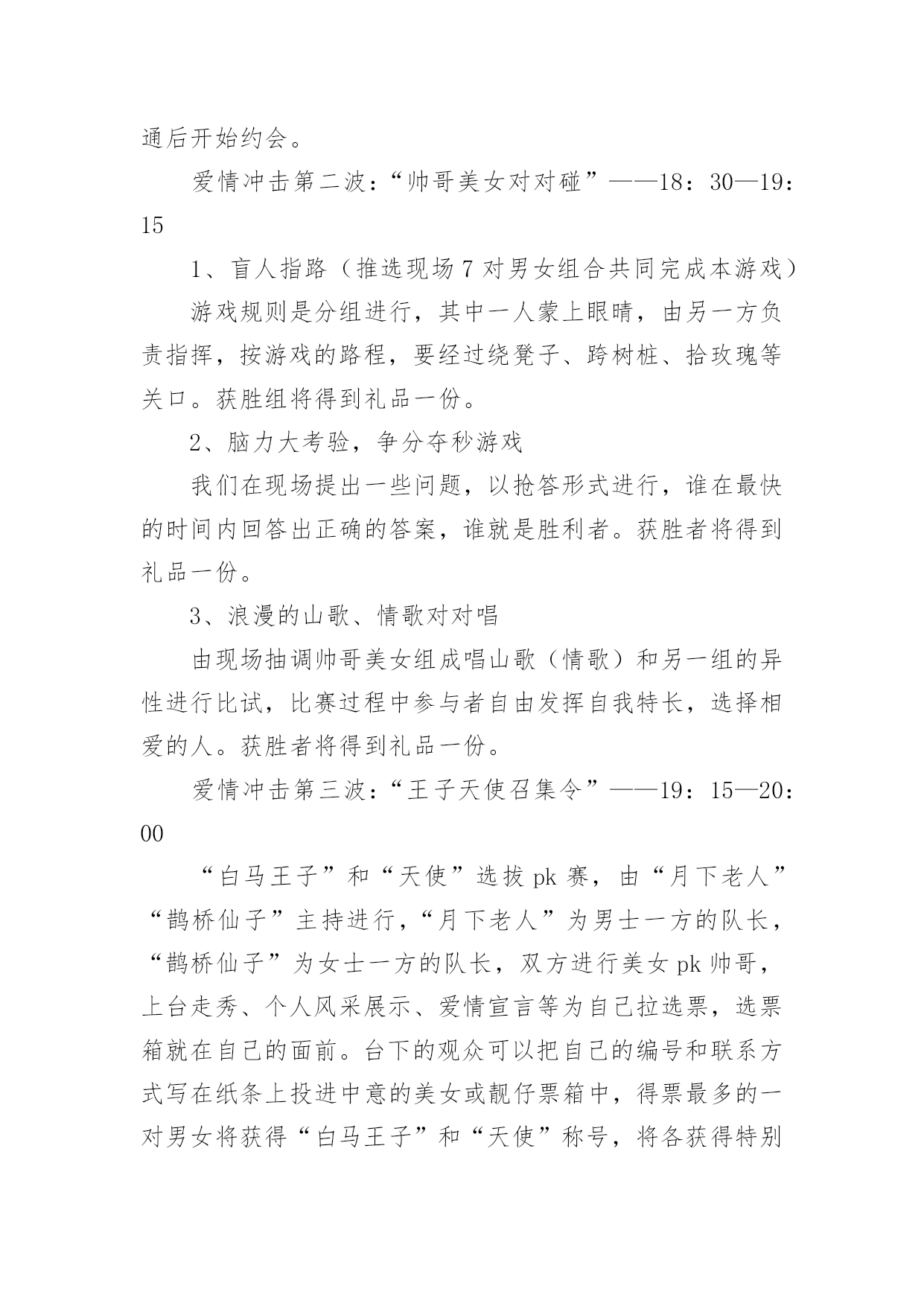 通后开始约会。

爱情冲击第二波：“帅哥美女对对碰”——18：30—19：15

1、盲人指路（推选现场7对男女组合共同完成本游戏）

游戏规则是分组进行，其中一人蒙上眼睛，由另一方负责指挥，按游戏的路程，要经过绕凳子、跨树桩、拾玫瑰等关口。获胜组将得到礼品一份。

2、脑力大考验，争分夺秒游戏

我们在现场提出一些问题，以抢答形式进行，谁在最快的时间内回答出正确的答案，谁就是胜利者。获胜者将得到礼品一份。

3、浪漫的山歌、情歌对对唱

由现场抽调帅哥美女组成唱山歌（情歌）和另一组的异性进行比试，比赛过程中参与者自由发挥自我特长，选择相爱的人。获胜者将得到礼品一份。

爱情冲击第三波：“王子天使召集令”——19：15—20：00

“白马王子”和“天使”选拔pk赛，由“月下老人”“鹊桥仙子”主持进行，“月下老人”为男士一方的队长，“鹊桥仙子”为女士一方的队长，双方进行美女pk帅哥，上台走秀、个人风采展示、爱情宣言等为自己拉选票，选票箱就在自己的面前。台下的观众可以把自己的编号和联系方式写在纸条上投进中意的美女或靓仔票箱中，得票最多的一对男女将获得“白马王子”和“天使”称号，将各获得特别